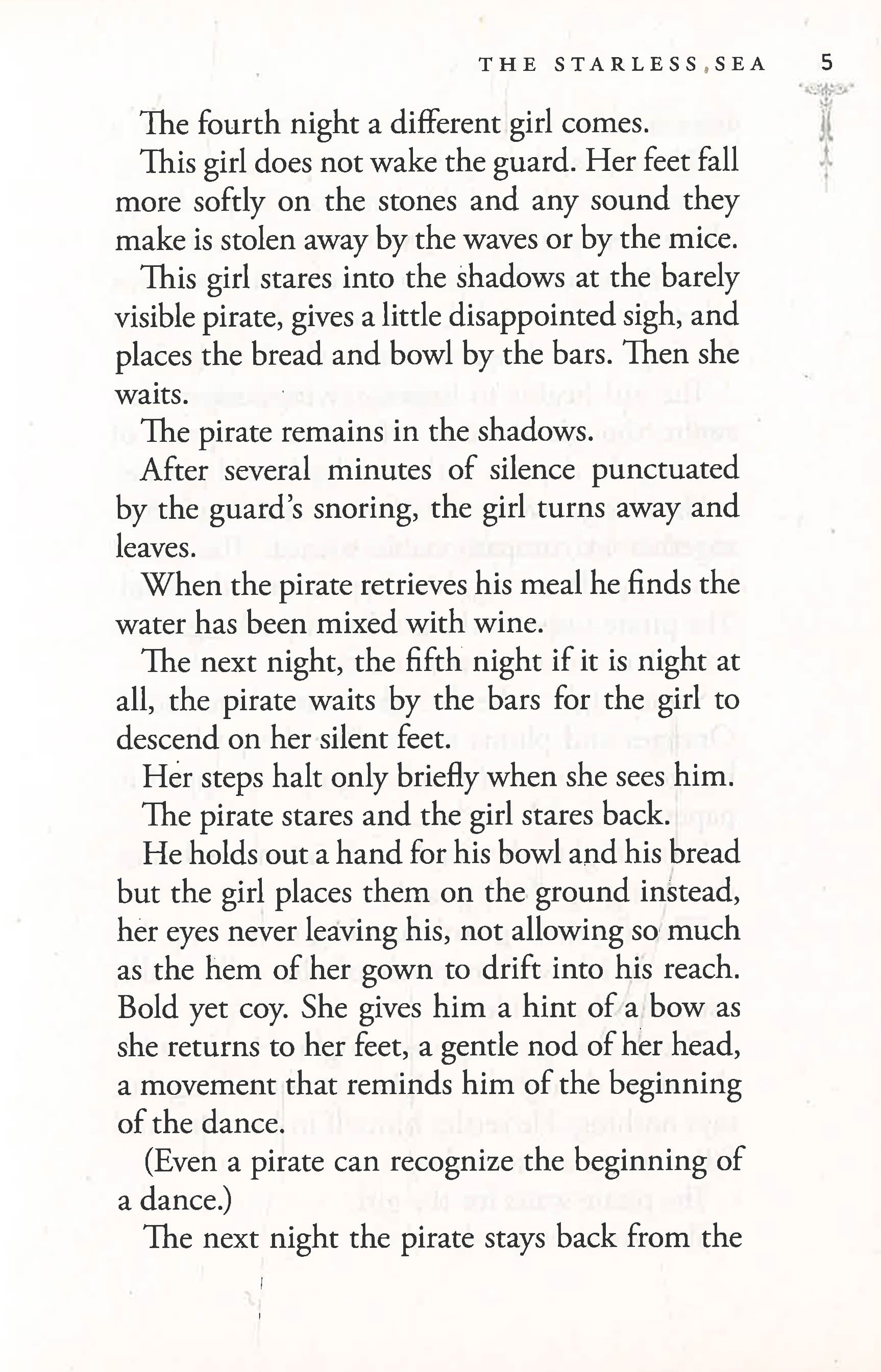 THE STARLESS SEA 5

The fourth night a different girl comes.

This girl does not wake the guard. Her feet fall more softly on the stones and any sound they make is stolen away by the waves or by the mice.

This girl stares into the shadows at the barely visible pirate, gives a little disappointed sigh, and places the bread and bowl by the bars. Then she waits.

The pirate remains in the shadows.

After several minutes of silence punctuated by the guard's snoring, the girl turns away and leaves.

When the pirate retrieves his meal he finds the water has been mixed with wine.

The next night, the fifth night if it is night at all, the pirate waits by the bars for the girl to descend on her silent feet.

Her steps halt only briefly when she sees him.

The pirate stares and the girl stares back.

He holds out a hand for his bowl and his bread but the girl places them on the ground instead, her eyes never leaving his, not allowing so much as the hem of her gown to drift into his reach. Bold yet coy. She gives him a hint of a bow as she returns to her feet, a gentle nod of her head, a movement that reminds him of the beginning of the dance.

(Even a pirate can recognize the beginning of a dance.)

The next night the pirate stays back from the